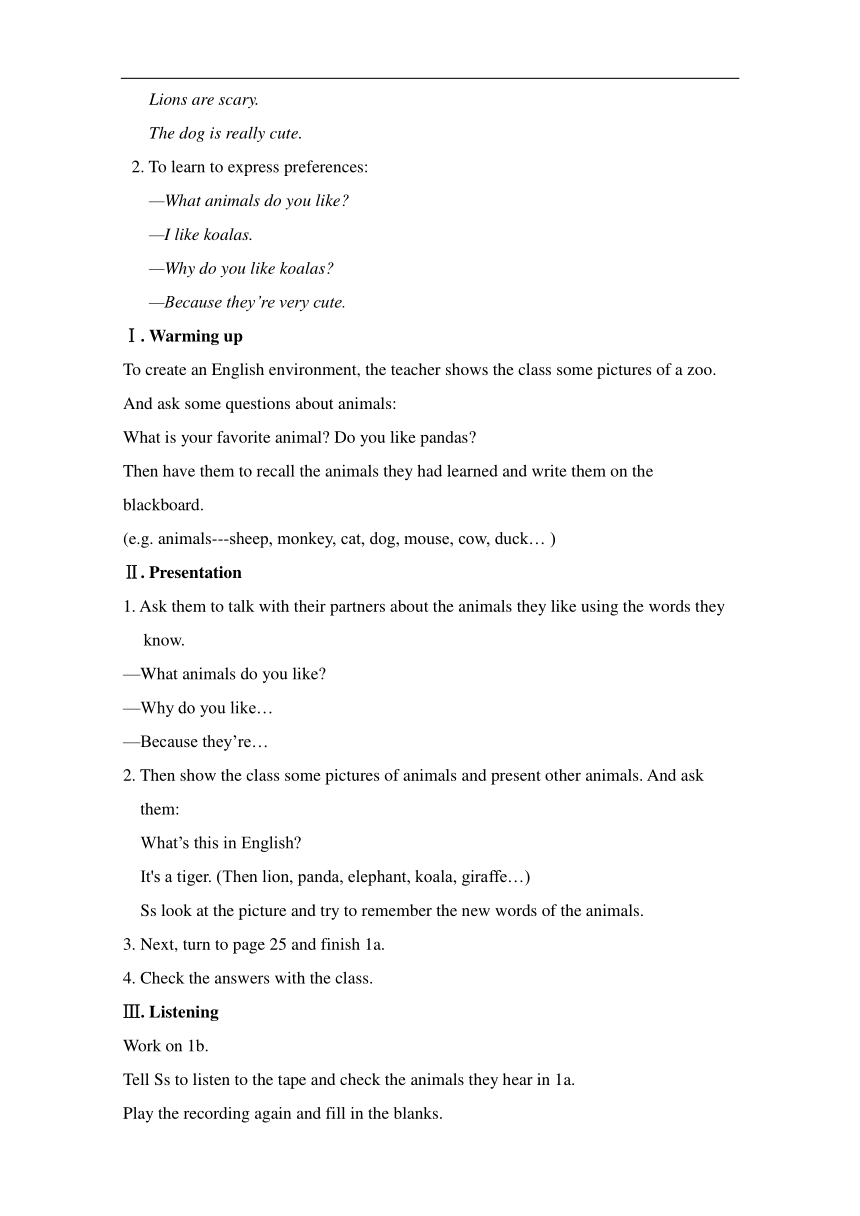 Lions are scary.

The dog is really cute.

2. To learn to express preferences:

—What animals do you like?

—I like koalas.

—Why do you like koalas?

—Because they're very cute.

Ⅰ. Warming up

To create an English environment, the teacher shows the class some pictures of a zoo.

And ask some questions about animals:

What is your favorite animal? Do you like pandas?

Then have them to recall the animals they had learned and write them on the blackboard.

(e.g. animals---sheep, monkey, cat, dog, mouse, cow, duck… )

Ⅱ. Presentation

1. Ask them to talk with their partners about the animals they like using the words they know.

—What animals do you like?

—Why do you like…

—Because they're…

2. Then show the class some pictures of animals and present other animals. And ask them:

What's this in English?

It's a tiger. (Then lion, panda, elephant, koala, giraffe…)

Ss look at the picture and try to remember the new words of the animals.

3. Next, turn to page 25 and finish 1a.

4. Check the answers with the class.

Ⅲ. Listening

Work on 1b.

Tell Ss to listen to the tape and check the animals they hear in 1a.

Play the recording again and fill in the blanks.